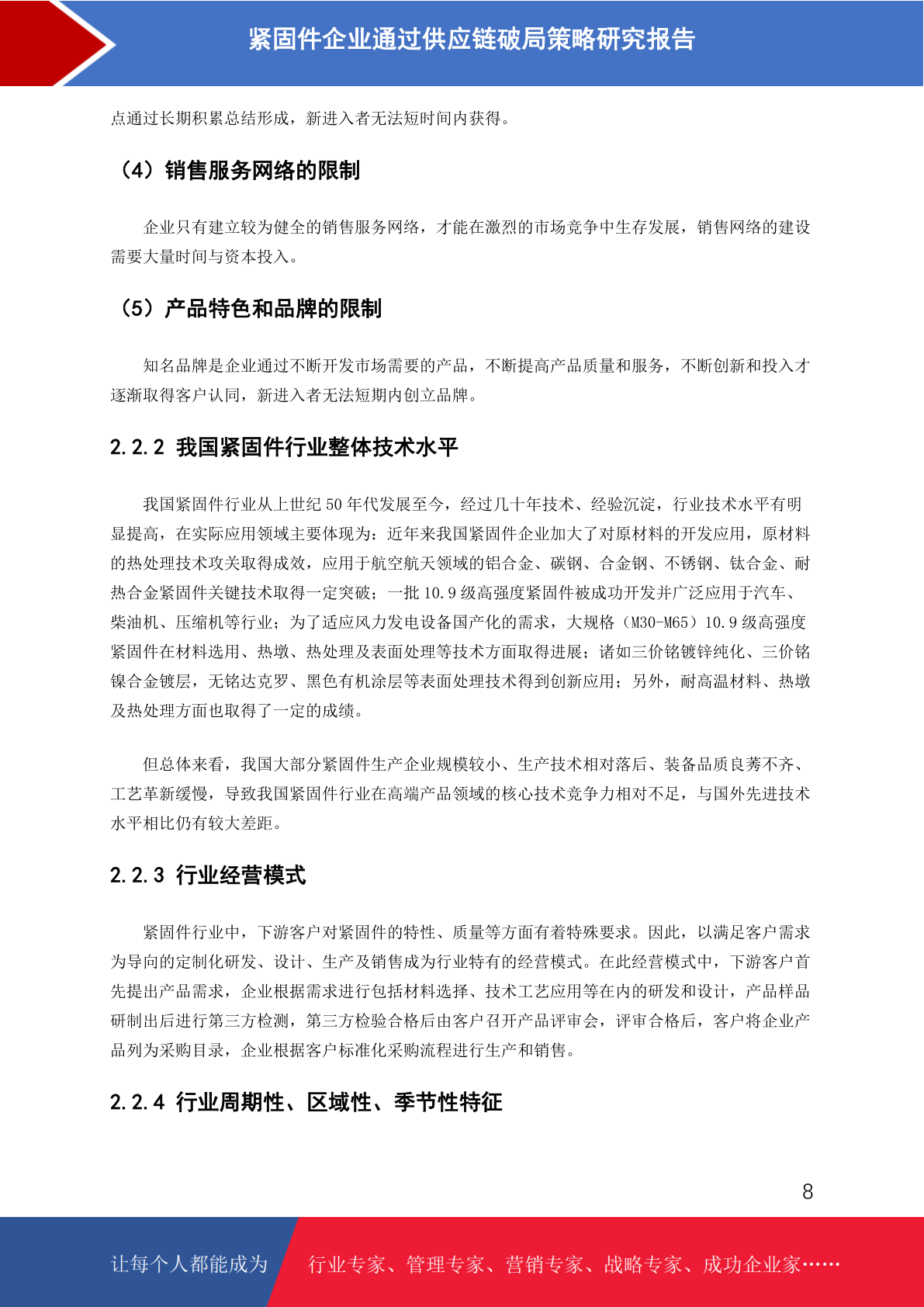 紧固件企业通过供应链破局策略研究报告

点通过长期积累总结形成，新进入者无法短时间内获得。

（4）销售服务网络的限制

企业只有建立较为健全的销售服务网络，才能在激烈的市场竞争中生存发展，销售网络的建设需要大量时间与资本投入。

（5）产品特色和品牌的限制

知名品牌是企业通过不断开发市场需要的产品，不断提高产品质量和服务，不断创新和投入才逐渐取得客户认同，新进入者无法短期内创立品牌。

2.2.2 我国紧固件行业整体技术水平

我国紧固件行业从上世纪 50 年代发展至今，经过几十年技术、经验沉淀，行业技术水平有明显提高，在实际应用领域主要体现为：近年来我国紧固件企业加大了对原材料的开发应用，原材料的热处理技术攻关取得成效，应用于航空航天领域的铝合金、碳钢、合金钢、不锈钢、钛合金、耐热合金紧固件关键技术取得一定突破；一批 10.9 级高强度紧固件被成功开发并广泛应用于汽车、柴油机、压缩机等行业；为了适应风力发电设备国产化的需求，大规格（M30-M65）10.9 级高强度紧固件在材料选用、热墩、热处理及表面处理等技术方面取得进展；诸如三价铬镀锌纯化、三价铬镍合金镀层，无铬达克罗、黑色有机涂层等表面处理技术得到创新应用；另外，耐高温材料、热墩及热处理方面也取得了一定的成绩。

但总体来看，我国大部分紧固件生产企业规模较小、生产技术相对落后、装备品质良莠不齐、工艺革新缓慢，导致我国紧固件行业在高端产品领域的核心技术竞争力相对不足，与国外先进技术水平相比仍有较大差距。

2.2.3 行业经营模式

紧固件行业中，下游客户对紧固件的特性、质量等方面有着特殊要求。因此，以满足客户需求为导向的定制化研发、设计、生产及销售成为行业特有的经营模式。在此经营模式中，下游客户首先提出产品需求，企业根据需求进行包括材料选择、技术工艺应用等在内的研发和设计，产品样品研制出后进行第三方检测，第三方检验合格后由客户召开产品评审会，评审合格后，客户将企业产品列为采购目录，企业根据客户标准化采购流程进行生产和销售。

2.2.4 行业周期性、区域性、季节性特征

8

让每个人都能成为

行业专家、管理专家、营销专家、战略专家、成功企业家……